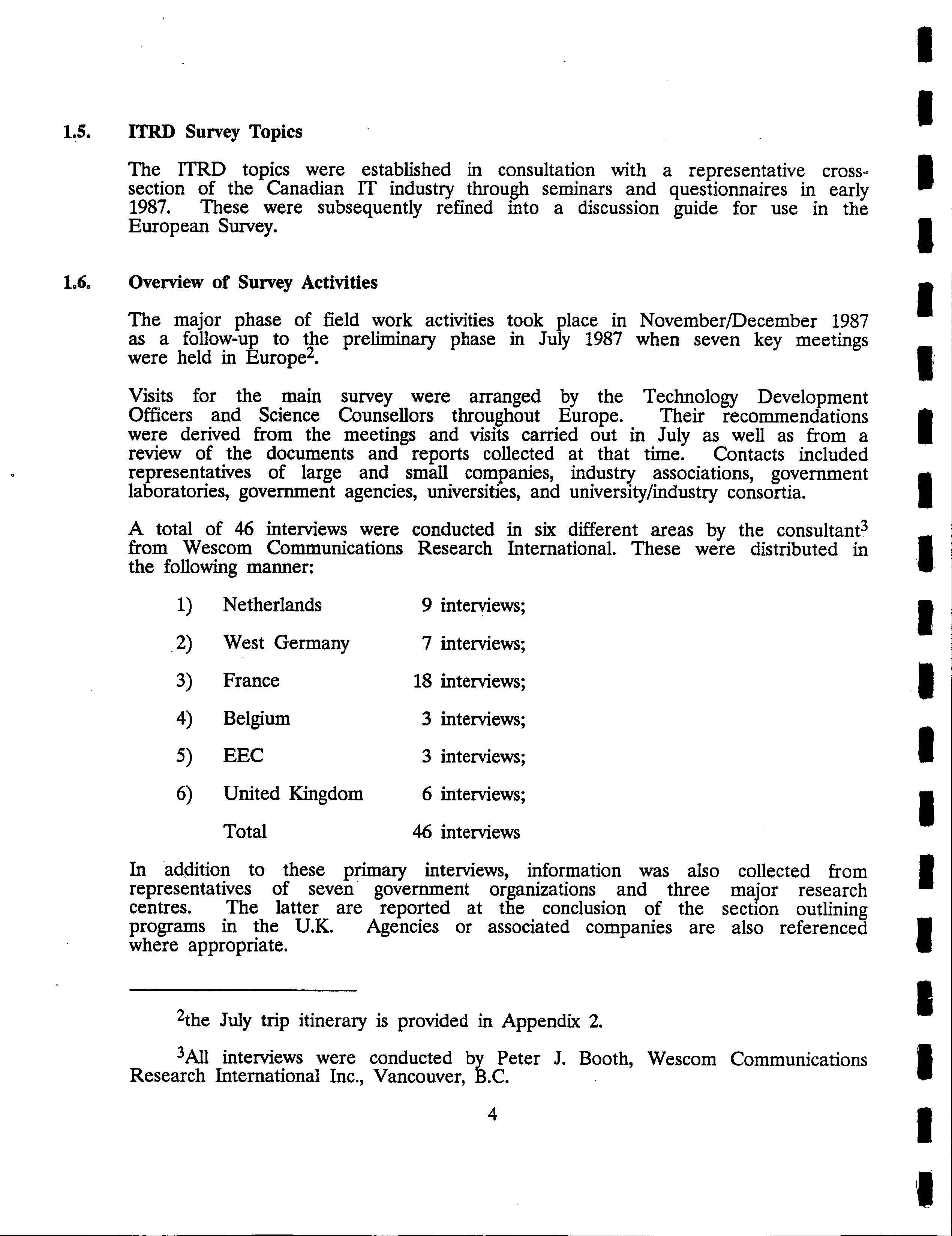 1.5. ITRD Survey Topics

The ITRD topics were established in consultation with a representative cross-section of the Canadian IT industry through seminars and questionnaires in early 1987. These were subsequently refined into a discussion guide for use in the European Survey.

1.6. Overview of Survey Activities

The major phase of field work activities took place in November/December 1987 as a follow-up to the preliminary phase in July 1987 when seven key meetings were held in Europe$^2$.

Visits for the main survey were arranged by the Technology Development Officers and Science Counsellors throughout Europe. Their recommendations were derived from the meetings and visits carried out in July as well as from a review of the documents and reports collected at that time. Contacts included representatives of large and small companies, industry associations, government laboratories, government agencies, universities, and university/industry consortia.

A total of 46 interviews were conducted in six different areas by the consultant$^3$ from Wescom Communications Research International. These were distributed in the following manner:

1) Netherlands 9 interviews;

2) West Germany 7 interviews;

3) France 18 interviews;

4) Belgium 3 interviews;

5) EEC 3 interviews;

6) United Kingdom 6 interviews;

Total 46 interviews

In addition to these primary interviews, information was also collected from representatives of seven government organizations and three major research centres. The latter are reported at the conclusion of the section outlining programs in the U.K. Agencies or associated companies are also referenced where appropriate.

$^2$the July trip itinerary is provided in Appendix 2.

$^3$All interviews were conducted by Peter J. Booth, Wescom Communications Research International Inc., Vancouver, B.C.

4